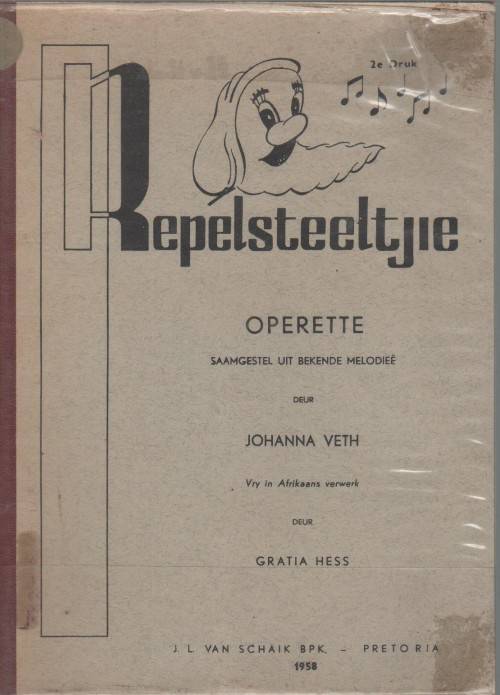 2e Druk

Repelsteeltjie

OPERETTE

SAAMGESTEL UIT BEKENDE MELODIEË

DEUR

JOHANNA VETH

Vry in Afrikaans verwerk

DEUR

GRATIA HESS

J. L. VAN SCHAIK BPK. - PRETORIA
1958